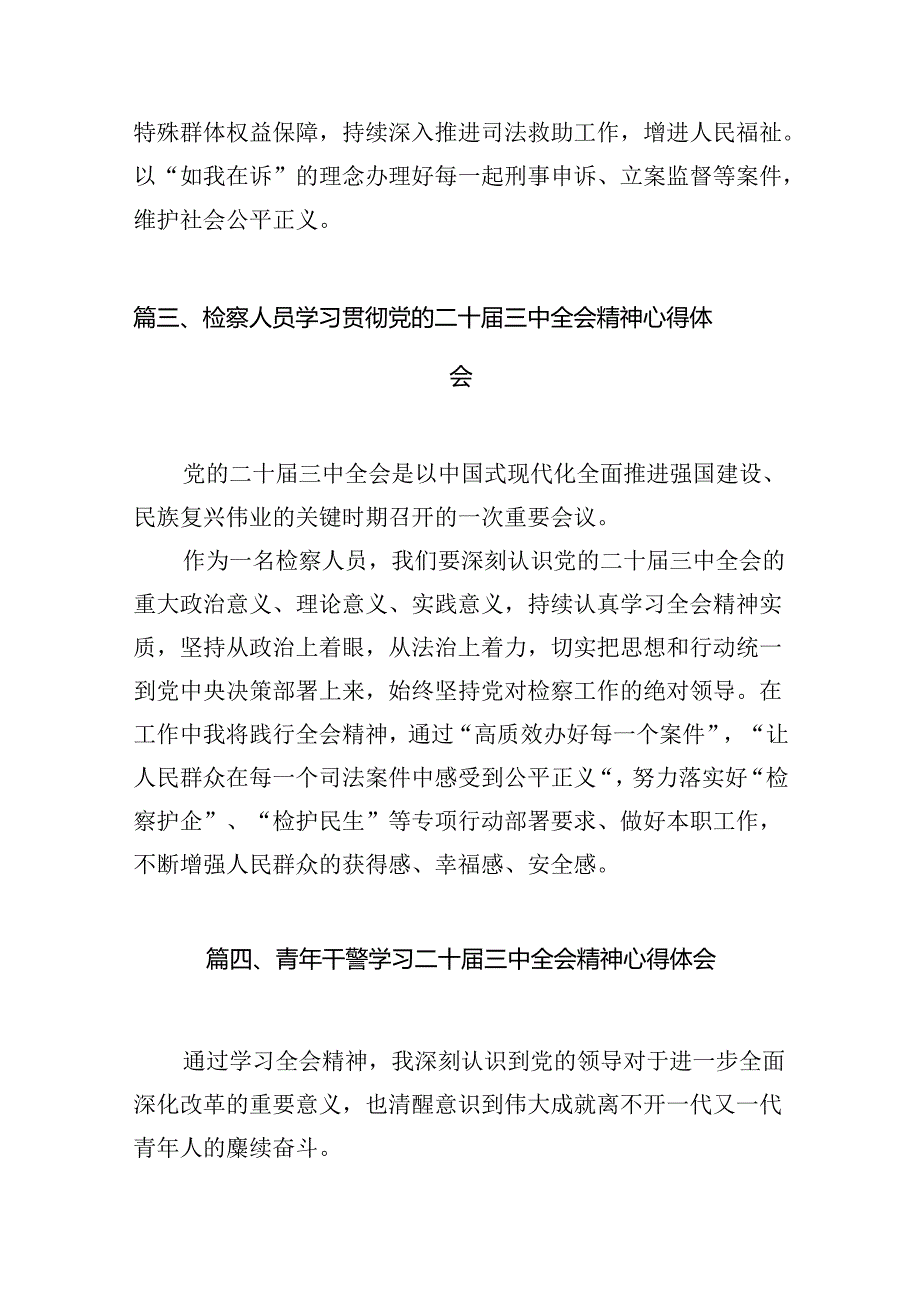 特殊群体权益保障，持续深入推进司法救助工作，增进人民福祉。以“如我在诉”的理念办理好每一起刑事申诉、立案监督等案件，维护社会公平正义。

篇三、检察人员学习贯彻党的二十届三中全会精神心得体会

党的二十届三中全会是以中国式现代化全面推进强国建设、民族复兴伟业的关键时期召开的一次重要会议。

作为一名检察人员，我们要深刻认识党的二十届三中全会的重大政治意义、理论意义、实践意义，持续认真学习全会精神实质，坚持从政治上着眼，从法治上着力，切实把思想和行动统一到党中央决策部署上来，始终坚持党对检察工作的绝对领导。在工作中我将践行全会精神，通过“高质效办好每一个案件”，“让人民群众在每一个司法案件中感受到公平正义“，努力落实好“检察护企”、“检护民生”等专项行动部署要求、做好本职工作，不断增强人民群众的获得感、幸福感、安全感。

篇四、青年干警学习二十届三中全会精神心得体会

通过学习全会精神，我深刻认识到党的领导对于进一步全面深化改革的重要意义，也清醒意识到伟大成就离不开一代又一代青年人的赓续奋斗。